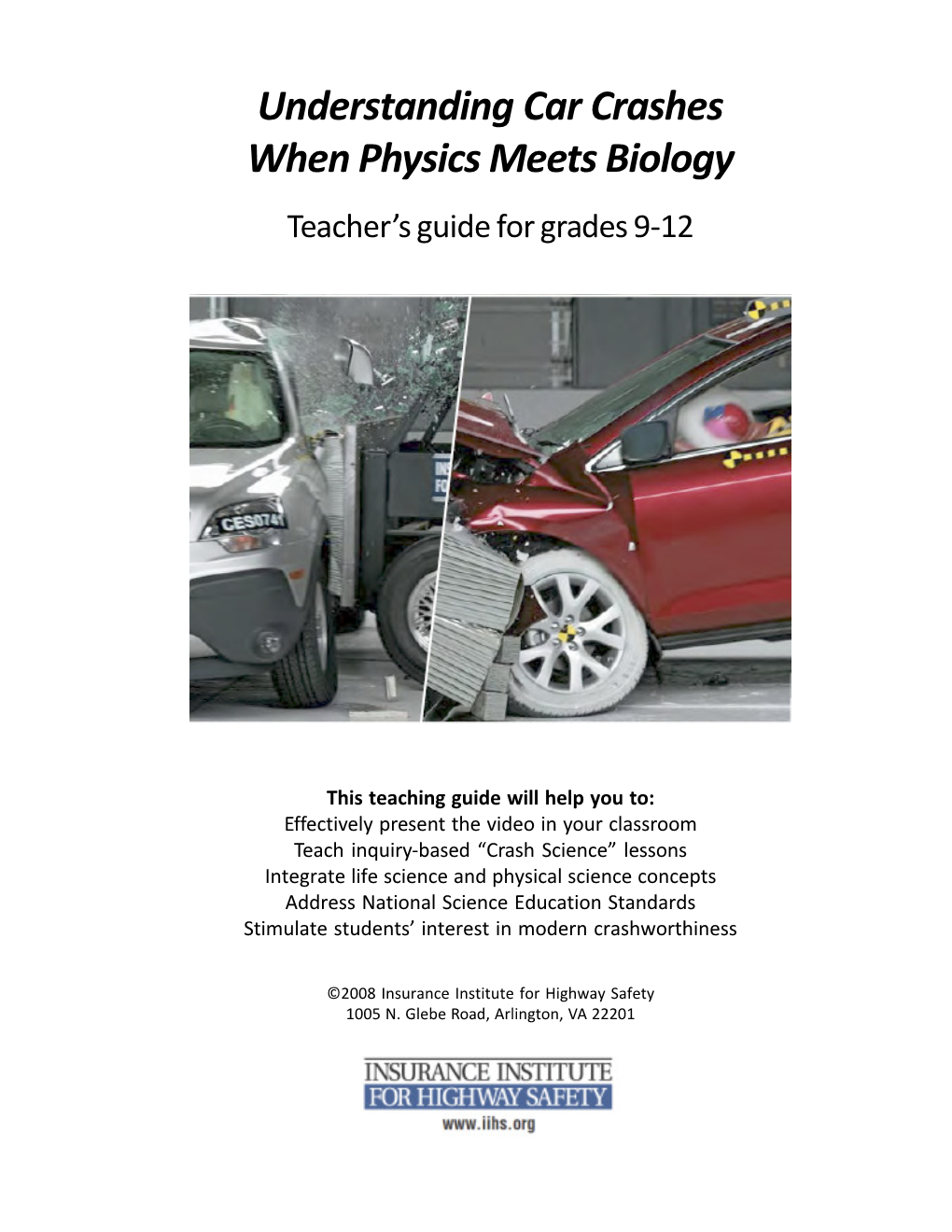 Understanding Car Crashes
When Physics Meets Biology

Teacher's guide for grades 9-12

CES0741

This teaching guide will help you to:
Effectively present the video in your classroom
Teach inquiry-based "Crash Science" lessons
Integrate life science and physical science concepts
Address National Science Education Standards
Stimulate students' interest in modern crashworthiness

©2008 Insurance Institute for Highway Safety
1005 N. Glebe Road, Arlington, VA 22201

INSURANCE INSTITUTE
FOR HIGHWAY SAFETY
www.iihs.org